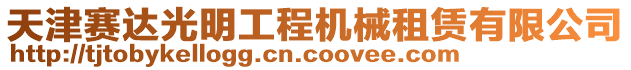 天津赛达光明工程机械租赁有限公司
http://tjtobykellogg.cn.coovee.com